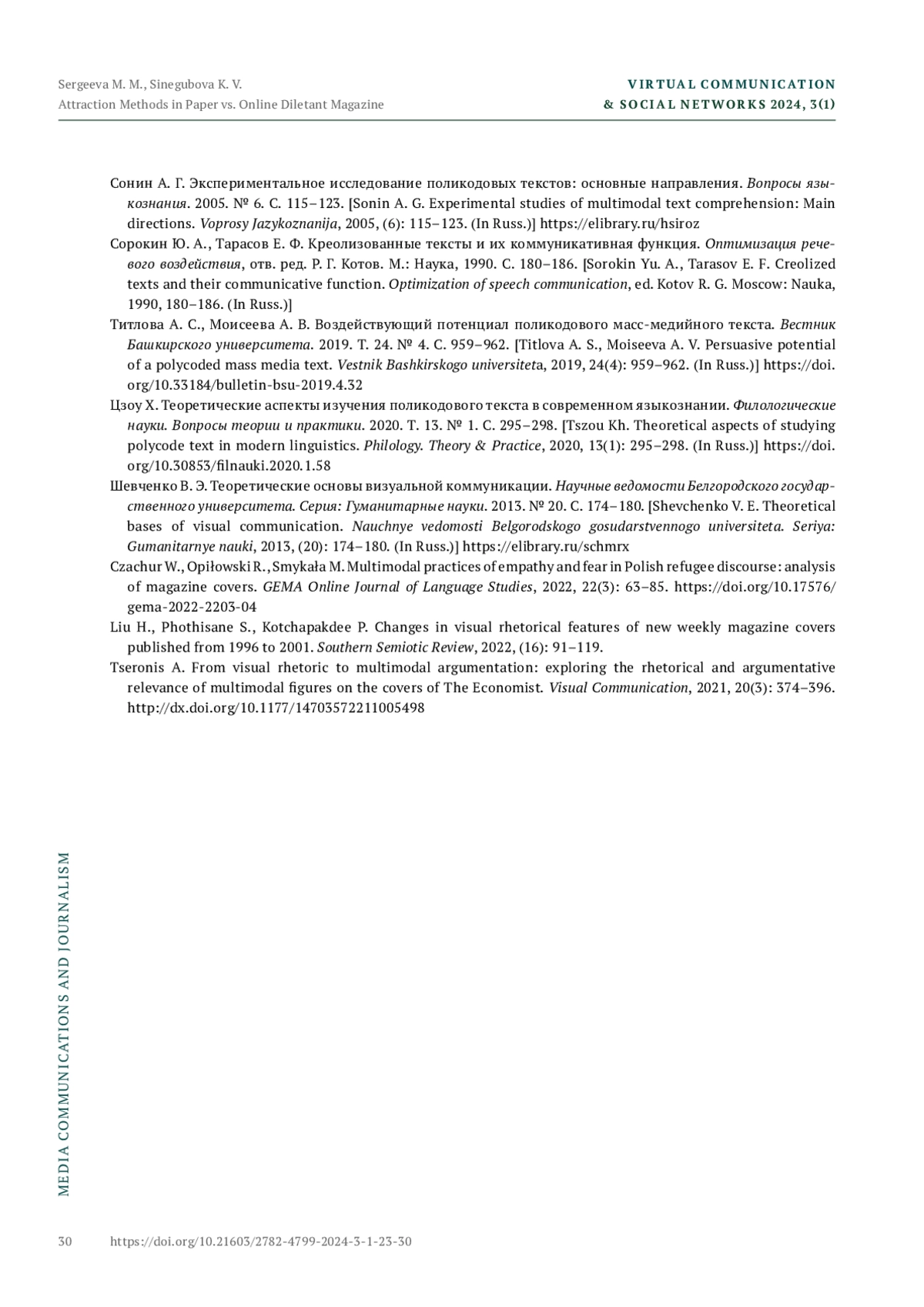 Sergeeva M. M., Sinegubova K. V.
Attraction Methods in Paper vs. Online Diletant Magazine

VIRTUAL COMMUNICATION
& SOCIAL NETWORKS 2024, 3(1)

Сонин А. Г. Экспериментальное исследование поликодовых текстов: основные направления. Вопросы языкознания. 2005. № 6. С. 115–123. [Sonin A. G. Experimental studies of multimodal text comprehension: Main directions. Voprosy Jazykoznanija, 2005, (6): 115–123. (In Russ.)] https://elibrary.ru/hsiroz

Сорокин Ю. А., Тарасов Е. Ф. Креолизованные тексты и их коммуникативная функция. Оптимизация речевого воздействия, отв. ред. Р. Г. Котов. М.: Наука, 1990. С. 180–186. [Sorokin Yu. A., Tarasov E. F. Creolized texts and their communicative function. Optimization of speech communication, ed. Kotov R. G. Moscow: Nauka, 1990, 180–186. (In Russ.)]

Титлова А. С., Моисеева А. В. Воздействующий потенциал поликодового масс-медийного текста. Вестник Башкирского университета. 2019. Т. 24. № 4. С. 959–962. [Titlova A. S., Moiseeva A. V. Persuasive potential of a polycoded mass media text. Vestnik Bashkirskogo universiteta, 2019, 24(4): 959–962. (In Russ.)] https://doi.org/10.33184/bulletin-bsu-2019.4.32

Цзоу Х. Теоретические аспекты изучения поликодового текста в современном языкознании. Филологические науки. Вопросы теории и практики. 2020. Т. 13. № 1. С. 295–298. [Tszou Kh. Theoretical aspects of studying polycode text in modern linguistics. Philology. Theory & Practice, 2020, 13(1): 295–298. (In Russ.)] https://doi.org/10.30853/filnauki.2020.1.58

Шевченко В. Э. Теоретические основы визуальной коммуникации. Научные ведомости Белгородского государственного университета. Серия: Гуманитарные науки. 2013. № 20. С. 174–180. [Shevchenko V. E. Theoretical bases of visual communication. Nauchnye vedomosti Belgorodskogo gosudarstvennogo universiteta. Seriya: Gumanitarnye nauki, 2013, (20): 174–180. (In Russ.)] https://elibrary.ru/schmrx

Czachur W., Opiłowski R., Smykała M. Multimodal practices of empathy and fear in Polish refugee discourse: analysis of magazine covers. GEMA Online Journal of Language Studies, 2022, 22(3): 63–85. https://doi.org/10.17576/gema-2022-2203-04

Liu H., Phothisane S., Kotchapakdee P. Changes in visual rhetorical features of new weekly magazine covers published from 1996 to 2001. Southern Semiotic Review, 2022, (16): 91–119.

Tseronis A. From visual rhetoric to multimodal argumentation: exploring the rhetorical and argumentative relevance of multimodal figures on the covers of The Economist. Visual Communication, 2021, 20(3): 374–396. http://dx.doi.org/10.1177/14703572211005498

MEDIA COMMUNICATIONS AND JOURNALISM

30 https://doi.org/10.21603/2782-4799-2024-3-1-23-30